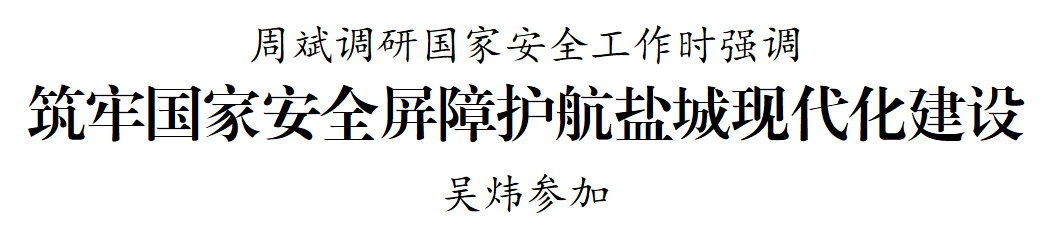 周斌调研国家安全工作时强调

筑牢国家安全屏障护航盐城现代化建设

吴炜参加